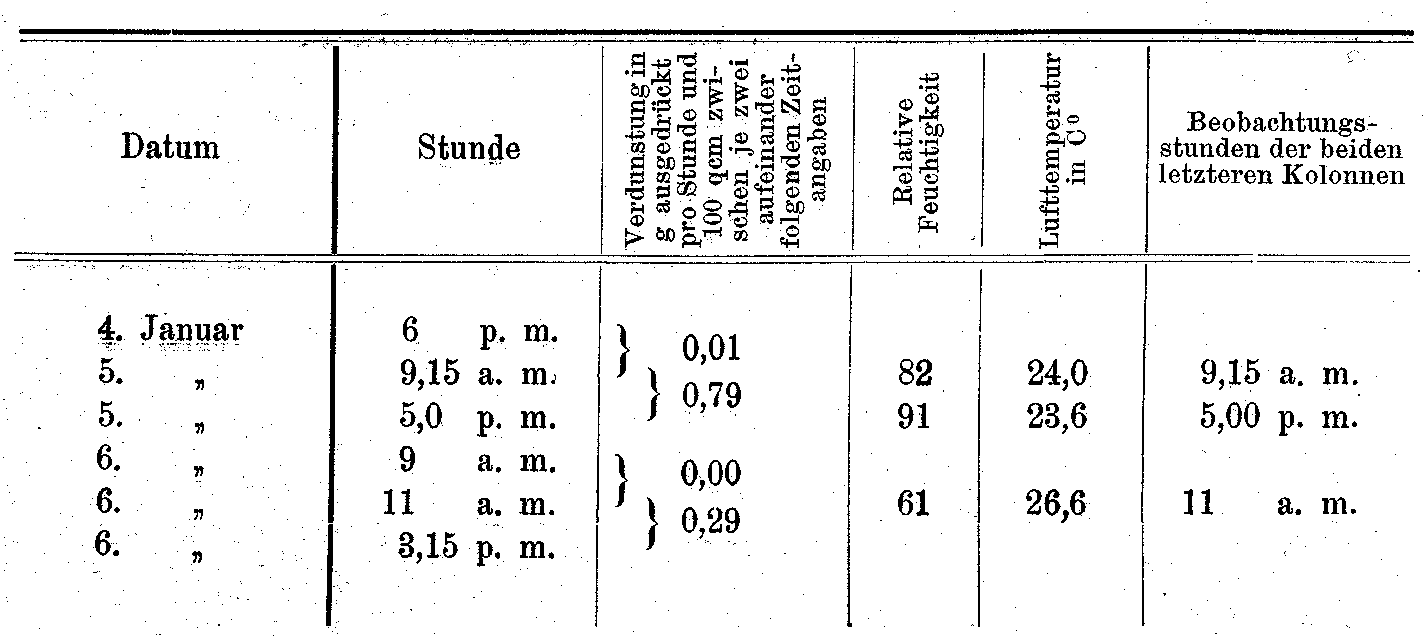 | Datum | Stunde | Verdunstung in g ausgedrückt pro Stunde und 100 qcm zwischen je zwei aufeinander folgenden Zeitangaben | Relative Feuchtigkeit | Lufttemperatur in C° | Beobachtungsstunden der beiden letzteren Kolonnen |
|---|---|---|---|---|---|
| 4. Januar | 6 p. m. | } 0,01 | | | |
| 5. „ | 9,15 a. m. | } 0,79 | 82 | 24,0 | 9,15 a. m. |
| 5. „ | 5,0 p. m. | | 91 | 23,6 | 5,00 p. m. |
| 6. „ | 9 a. m. | } 0,00 | | | |
| 6. „ | 11 a. m. | } 0,29 | 61 | 26,6 | 11 a. m. |
| 6. „ | 3,15 p. m. | | | | |